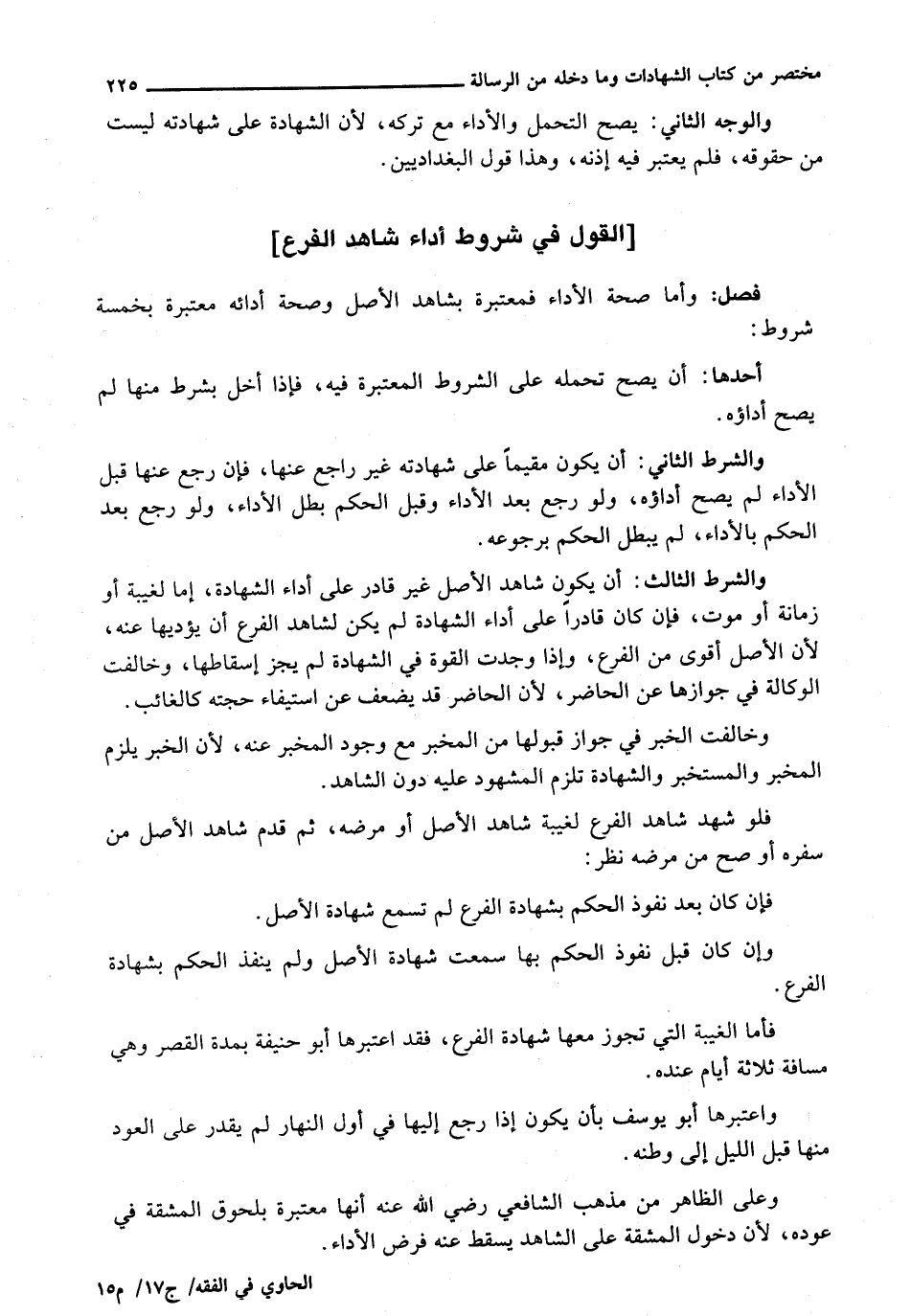 مختصر من كتاب الشهادات وما دخله من الرسالة ٢٢٥

والوجه الثاني: يصح التحمل والأداء مع تركه، لأن الشهادة على شهادته ليست من حقوقه، فلم يعتبر فيه إذنه، وهذا قول البغداديين.

[القول في شروط أداء شاهد الفرع]

فصل: وأما صحة الأداء فمعتبرة بشاهد الأصل وصحة أدائه معتبرة بخمسة شروط:

أحدها: أن يصح تحمله على الشروط المعتبرة فيه، فإذا أخل بشرط منها لم يصح أداؤه.

والشرط الثاني: أن يكون مقيماً على شهادته غير راجع عنها، فإن رجع عنها قبل الأداء لم يصح أداؤه، ولو رجع بعد الأداء وقبل الحكم بطل الأداء، ولو رجع بعد الحكم بالأداء، لم يبطل الحكم برجوعه.

والشرط الثالث: أن يكون شاهد الأصل غير قادر على أداء الشهادة، إما لغيبة أو زمانة أو موت، فإن كان قادراً على أداء الشهادة لم يكن لشاهد الفرع أن يؤديها عنه، لأن الأصل أقوى من الفرع، وإذا وجدت القوة في الشهادة لم يجز إسقاطها، وخالفت الوكالة في جوازها عن الحاضر، لأن الحاضر قد يضعف عن استيفاء حجته كالغائب.

وخالفت الخبر في جواز قبولها من المخبر مع وجود المخبر عنه، لأن الخبر يلزم المخبر والمستخبر والشهادة تلزم المشهود عليه دون الشاهد.

فلو شهد شاهد الفرع لغيبة شاهد الأصل أو مرضه، ثم قدم شاهد الأصل من سفره أو صح من مرضه نظر:

فإن كان بعد نفوذ الحكم بشهادة الفرع لم تسمع شهادة الأصل.

وإن كان قبل نفوذ الحكم بها سمعت شهادة الأصل ولم ينفذ الحكم بشهادة الفرع.

فأما الغيبة التي تجوز معها شهادة الفرع، فقد اعتبرها أبو حنيفة بمدة القصر وهي مسافة ثلاثة أيام عنده.

واعتبرها أبو يوسف بأن يكون إذا رجع إليها في أول النهار لم يقدر على العود منها قبل الليل إلى وطنه.

وعلى الظاهر من مذهب الشافعي رضي الله عنه أنها معتبرة بلحوق المشقة في عوده، لأن دخول المشقة على الشاهد يسقط عنه فرض الأداء.

الحاوي في الفقه/ ج١٧/ م١٥